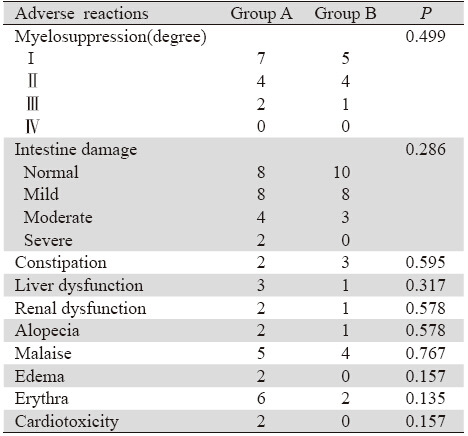 | Adverse reactions | Group A | Group B | $P$ |
|---|---|---|---|
| Myelosuppression(degree) | | | 0.499 |
| Ⅰ | 7 | 5 | |
| Ⅱ | 4 | 4 | |
| Ⅲ | 2 | 1 | |
| Ⅳ | 0 | 0 | |
| Intestine damage | | | 0.286 |
| Normal | 8 | 10 | |
| Mild | 8 | 8 | |
| Moderate | 4 | 3 | |
| Severe | 2 | 0 | |
| Constipation | 2 | 3 | 0.595 |
| Liver dysfunction | 3 | 1 | 0.317 |
| Renal dysfunction | 2 | 1 | 0.578 |
| Alopecia | 2 | 1 | 0.578 |
| Malaise | 5 | 4 | 0.767 |
| Edema | 2 | 0 | 0.157 |
| Erythra | 6 | 2 | 0.135 |
| Cardiotoxicity | 2 | 0 | 0.157 |